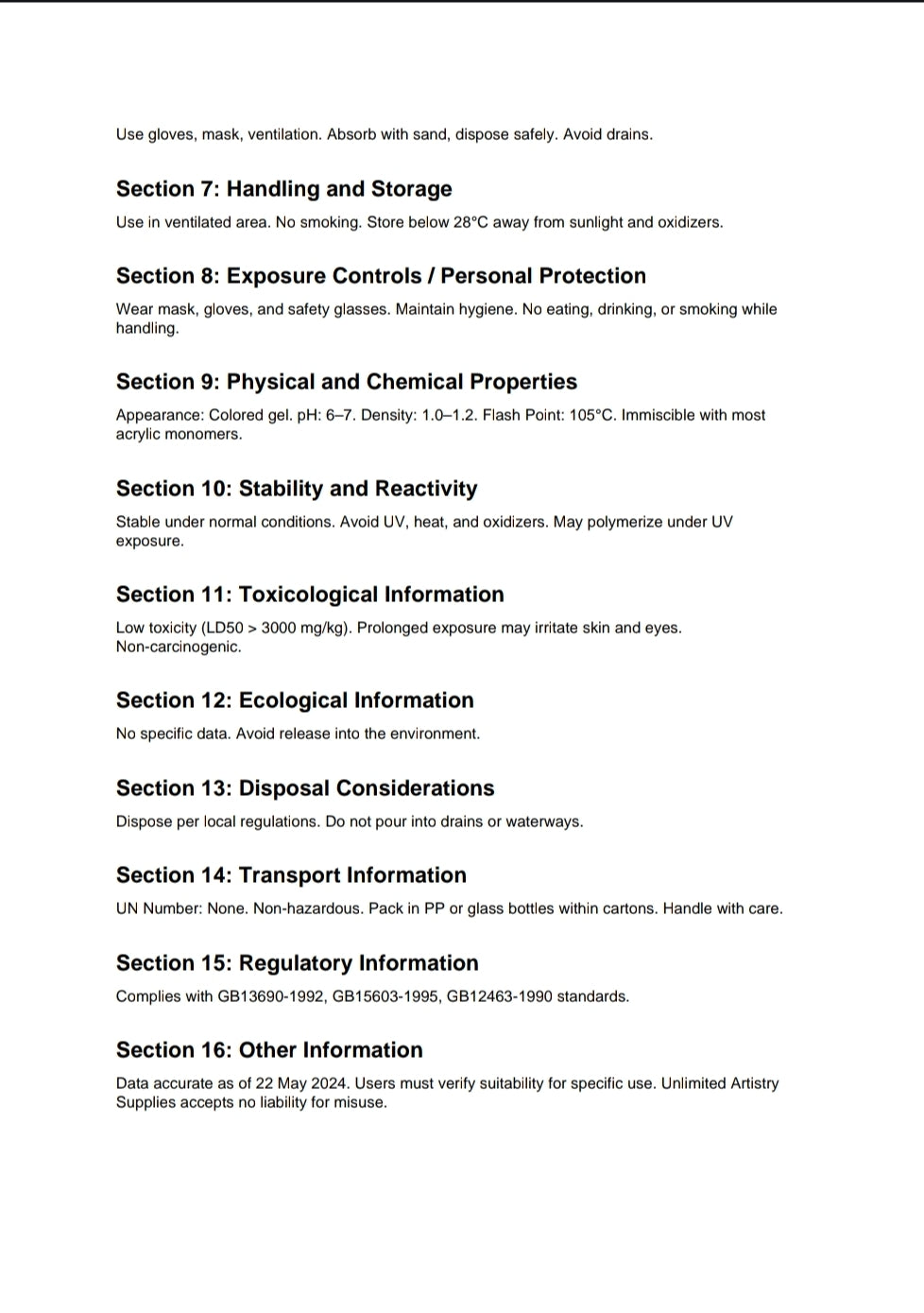 Use gloves, mask, ventilation. Absorb with sand, dispose safely. Avoid drains.

Section 7: Handling and Storage

Use in ventilated area. No smoking. Store below 28°C away from sunlight and oxidizers.

Section 8: Exposure Controls / Personal Protection

Wear mask, gloves, and safety glasses. Maintain hygiene. No eating, drinking, or smoking while handling.

Section 9: Physical and Chemical Properties

Appearance: Colored gel. pH: 6–7. Density: 1.0–1.2. Flash Point: 105°C. Immiscible with most acrylic monomers.

Section 10: Stability and Reactivity

Stable under normal conditions. Avoid UV, heat, and oxidizers. May polymerize under UV exposure.

Section 11: Toxicological Information

Low toxicity (LD50 > 3000 mg/kg). Prolonged exposure may irritate skin and eyes. Non-carcinogenic.

Section 12: Ecological Information

No specific data. Avoid release into the environment.

Section 13: Disposal Considerations

Dispose per local regulations. Do not pour into drains or waterways.

Section 14: Transport Information

UN Number: None. Non-hazardous. Pack in PP or glass bottles within cartons. Handle with care.

Section 15: Regulatory Information

Complies with GB13690-1992, GB15603-1995, GB12463-1990 standards.

Section 16: Other Information

Data accurate as of 22 May 2024. Users must verify suitability for specific use. Unlimited Artistry Supplies accepts no liability for misuse.